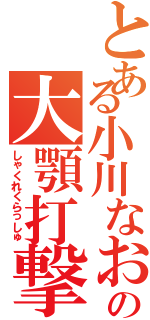 とある小川なおの
大顎打撃
しゃくれくらっしゅ